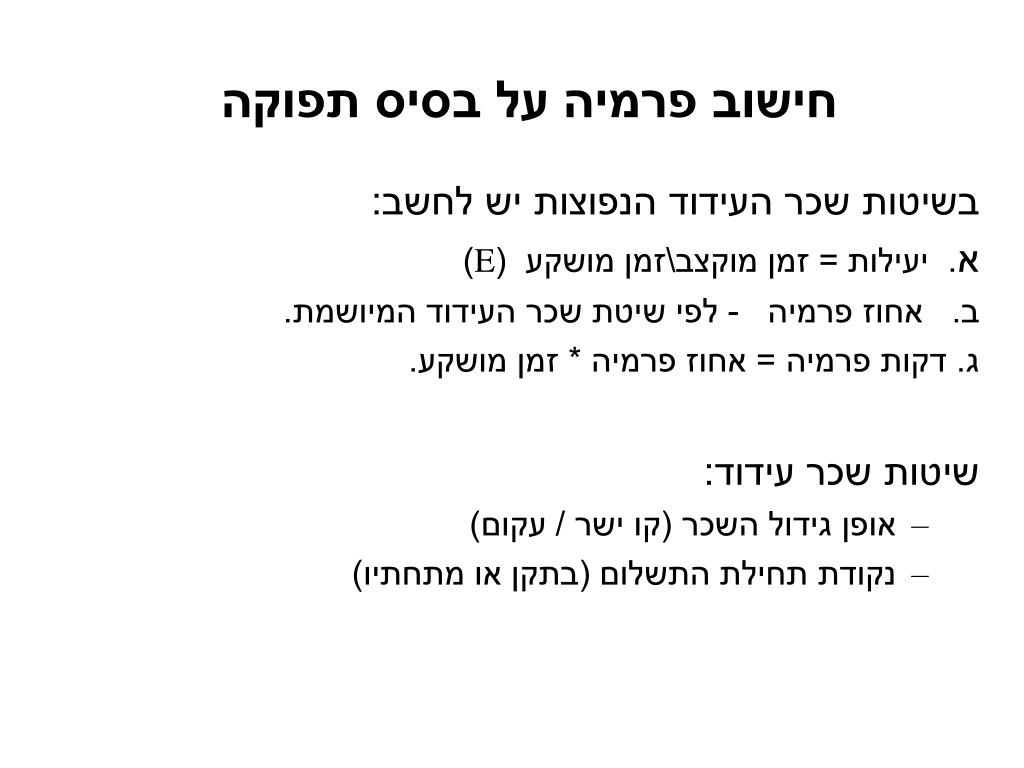 חישוב פרמיה על בסיס תפוקה

בשיטות שכר העידוד הנפוצות יש לחשב:

א. יעילות = זמן מוקצב\זמן מושקע (E)

ב. אחוז פרמיה - לפי שיטת שכר העידוד המיושמת.

ג. דקות פרמיה = אחוז פרמיה * זמן מושקע.

שיטות שכר עידוד:

– אופן גידול השכר (קו ישר / עקום)

– נקודת תחילת התשלום (בתקן או מתחתיו)